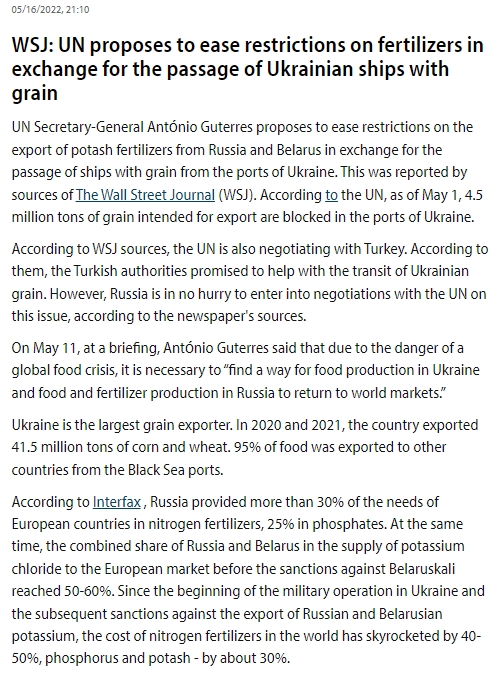 05/16/2022, 21:10

WSJ: UN proposes to ease restrictions on fertilizers in exchange for the passage of Ukrainian ships with grain

UN Secretary-General António Guterres proposes to ease restrictions on the export of potash fertilizers from Russia and Belarus in exchange for the passage of ships with grain from the ports of Ukraine. This was reported by sources of The Wall Street Journal (WSJ). According to the UN, as of May 1, 4.5 million tons of grain intended for export are blocked in the ports of Ukraine.

According to WSJ sources, the UN is also negotiating with Turkey. According to them, the Turkish authorities promised to help with the transit of Ukrainian grain. However, Russia is in no hurry to enter into negotiations with the UN on this issue, according to the newspaper's sources.

On May 11, at a briefing, António Guterres said that due to the danger of a global food crisis, it is necessary to "find a way for food production in Ukraine and food and fertilizer production in Russia to return to world markets."

Ukraine is the largest grain exporter. In 2020 and 2021, the country exported 41.5 million tons of corn and wheat. 95% of food was exported to other countries from the Black Sea ports.

According to Interfax , Russia provided more than 30% of the needs of European countries in nitrogen fertilizers, 25% in phosphates. At the same time, the combined share of Russia and Belarus in the supply of potassium chloride to the European market before the sanctions against Belaruskali reached 50-60%. Since the beginning of the military operation in Ukraine and the subsequent sanctions against the export of Russian and Belarusian potassium, the cost of nitrogen fertilizers in the world has skyrocketed by 40-50%, phosphorus and potash - by about 30%.